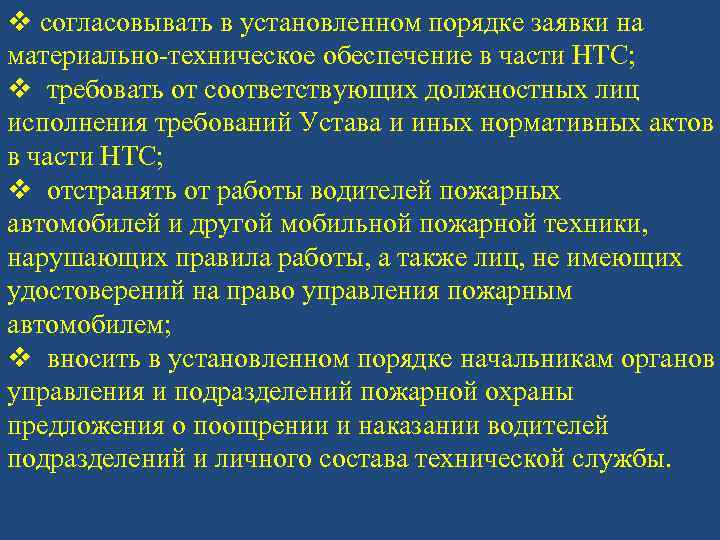 ❖ согласовывать в установленном порядке заявки на материально-техническое обеспечение в части НТС;
❖ требовать от соответствующих должностных лиц исполнения требований Устава и иных нормативных актов в части НТС;
❖ отстранять от работы водителей пожарных автомобилей и другой мобильной пожарной техники, нарушающих правила работы, а также лиц, не имеющих удостоверений на право управления пожарным автомобилем;
❖ вносить в установленном порядке начальникам органов управления и подразделений пожарной охраны предложения о поощрении и наказании водителей подразделений и личного состава технической службы.